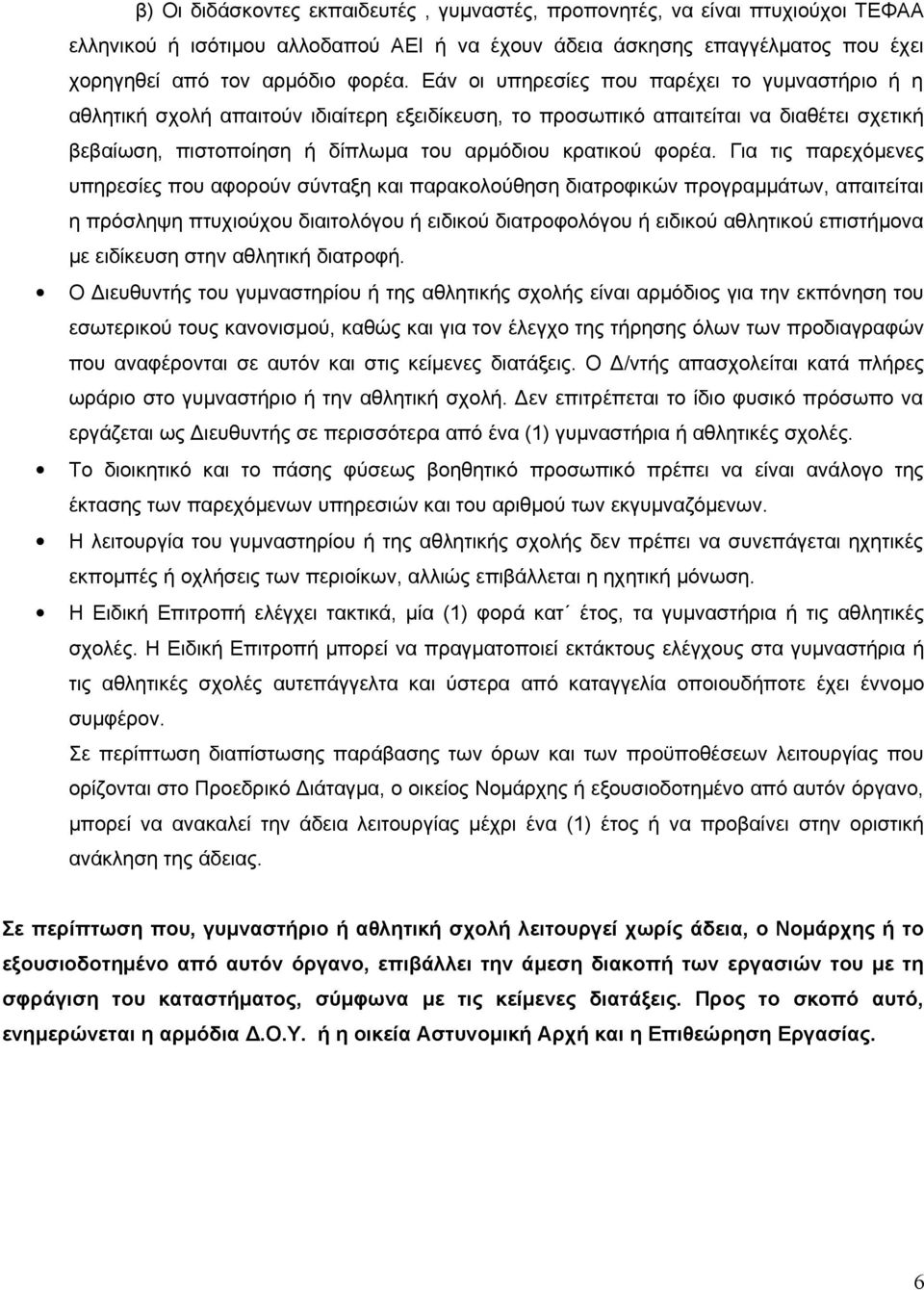 β) Οι διδάσκοντες εκπαιδευτές , γυμναστές, προπονητές, να είναι πτυχιούχοι ΤΕΦΑΑ ελληνικού ή ισότιμου αλλοδαπού ΑΕΙ ή να έχουν άδεια άσκησης επαγγέλματος που έχει χορηγηθεί από τον αρμόδιο φορέα. Εάν οι υπηρεσίες που παρέχει το γυμναστήριο ή η αθλητική σχολή απαιτούν ιδιαίτερη εξειδίκευση, το προσωπικό απαιτείται να διαθέτει σχετική βεβαίωση, πιστοποίηση ή δίπλωμα του αρμόδιου κρατικού φορέα. Για τις παρεχόμενες υπηρεσίες που αφορούν σύνταξη και παρακολούθηση διατροφικών προγραμμάτων, απαιτείται η πρόσληψη πτυχιούχου διαιτολόγου ή ειδικού διατροφολόγου ή ειδικού αθλητικού επιστήμονα με ειδίκευση στην αθλητική διατροφή.

• Ο Διευθυντής του γυμναστηρίου ή της αθλητικής σχολής είναι αρμόδιος για την εκπόνηση του εσωτερικού τους κανονισμού, καθώς και για τον έλεγχο της τήρησης όλων των προδιαγραφών που αναφέρονται σε αυτόν και στις κείμενες διατάξεις. Ο Δ/ντής απασχολείται κατά πλήρες ωράριο στο γυμναστήριο ή την αθλητική σχολή. Δεν επιτρέπεται το ίδιο φυσικό πρόσωπο να εργάζεται ως Διευθυντής σε περισσότερα από ένα (1) γυμναστήρια ή αθλητικές σχολές.

• Το διοικητικό και το πάσης φύσεως βοηθητικό προσωπικό πρέπει να είναι ανάλογο της έκτασης των παρεχόμενων υπηρεσιών και του αριθμού των εκγυμναζόμενων.

• Η λειτουργία του γυμναστηρίου ή της αθλητικής σχολής δεν πρέπει να συνεπάγεται ηχητικές εκπομπές ή οχλήσεις των περιοίκων, αλλιώς επιβάλλεται η ηχητική μόνωση.

• Η Ειδική Επιτροπή ελέγχει τακτικά, μία (1) φορά κατ΄ έτος, τα γυμναστήρια ή τις αθλητικές σχολές. Η Ειδική Επιτροπή μπορεί να πραγματοποιεί εκτάκτους ελέγχους στα γυμναστήρια ή τις αθλητικές σχολές αυτεπάγγελτα και ύστερα από καταγγελία οποιουδήποτε έχει έννομο συμφέρον.

Σε περίπτωση διαπίστωσης παράβασης των όρων και των προϋποθέσεων λειτουργίας που ορίζονται στο Προεδρικό Διάταγμα, ο οικείος Νομάρχης ή εξουσιοδοτημένο από αυτόν όργανο, μπορεί να ανακαλεί την άδεια λειτουργίας μέχρι ένα (1) έτος ή να προβαίνει στην οριστική ανάκληση της άδειας.

Σε περίπτωση που, γυμναστήριο ή αθλητική σχολή λειτουργεί χωρίς άδεια, ο Νομάρχης ή το εξουσιοδοτημένο από αυτόν όργανο, επιβάλλει την άμεση διακοπή των εργασιών του με τη σφράγιση του καταστήματος, σύμφωνα με τις κείμενες διατάξεις. Προς το σκοπό αυτό, ενημερώνεται η αρμόδια Δ.Ο.Υ. ή η οικεία Αστυνομική Αρχή και η Επιθεώρηση Εργασίας.

6